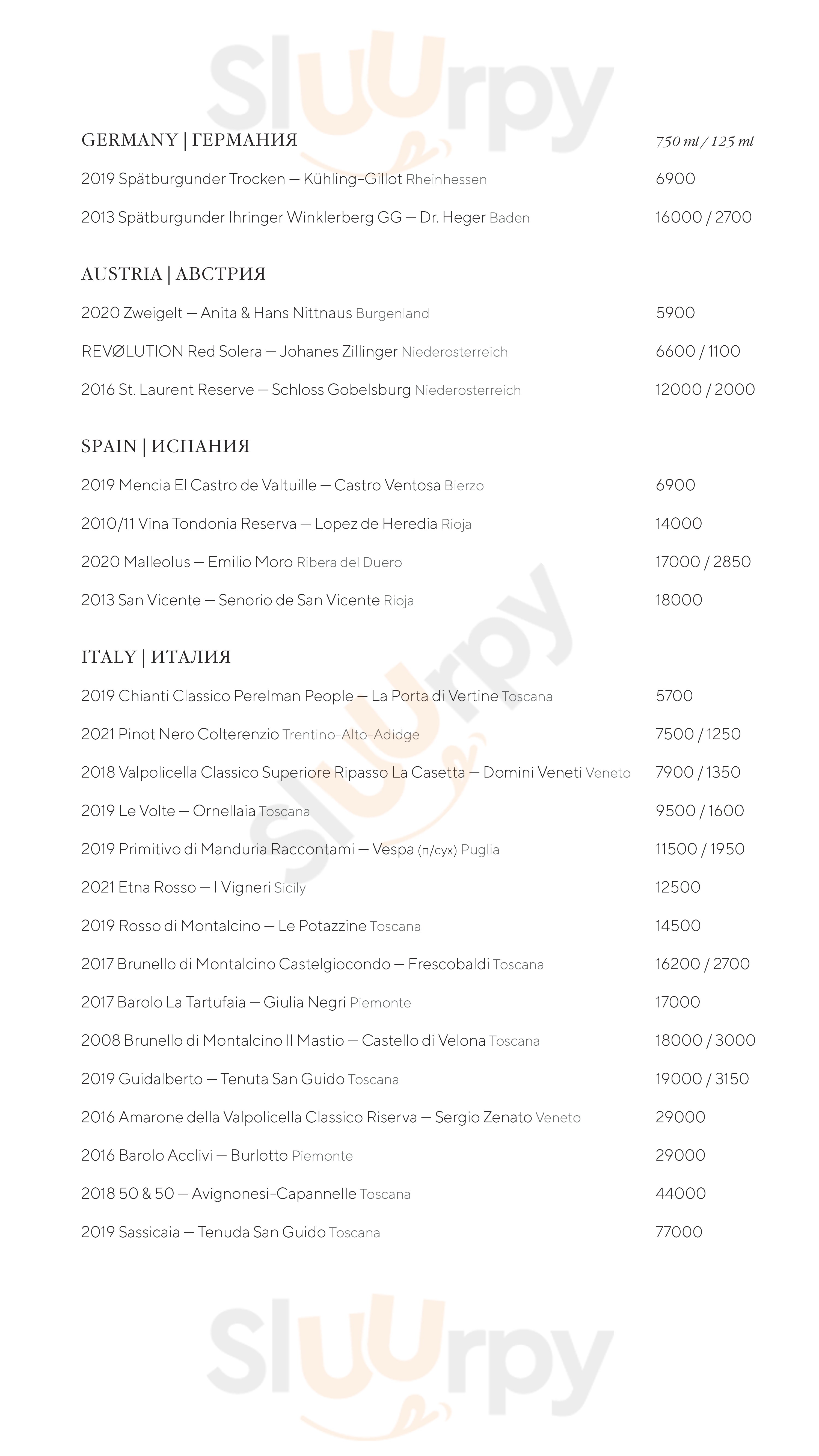 Sluurpy

GERMANY | ГЕРМАНИЯ 750 ml / 125 ml

2019 Spätburgunder Trocken — Kühling-Gillot Rheinhessen 6900

2013 Spätburgunder Ihringer Winklerberg GG — Dr. Heger Baden 16000 / 2700

AUSTRIA | АВСТРИЯ

2020 Zweigelt — Anita & Hans Nittnaus Burgenland 5900

REVØLUTION Red Solera — Johanes Zillinger Niederosterreich 6600 / 1100

2016 St. Laurent Reserve — Schloss Gobelsburg Niederosterreich 12000 / 2000

SPAIN | ИСПАНИЯ

2019 Mencia El Castro de Valtuille — Castro Ventosa Bierzo 6900

2010/11 Vina Tondonia Reserva — Lopez de Heredia Rioja 14000

2020 Malleolus — Emilio Moro Ribera del Duero 17000 / 2850

2013 San Vicente — Senorio de San Vicente Rioja 18000

ITALY | ИТАЛИЯ

2019 Chianti Classico Perelman People — La Porta di Vertine Toscana 5700

2021 Pinot Nero Colterenzio Trentino-Alto-Adidge 7500 / 1250

2018 Valpolicella Classico Superiore Ripasso La Casetta — Domini Veneti Veneto 7900 / 1350

2019 Le Volte — Ornellaia Toscana 9500 / 1600

2019 Primitivo di Manduria Raccontami — Vespa (п/сух) Puglia 11500 / 1950

2021 Etna Rosso — I Vigneri Sicily 12500

2019 Rosso di Montalcino — Le Potazzine Toscana 14500

2017 Brunello di Montalcino Castelgiocondo — Frescobaldi Toscana 16200 / 2700

2017 Barolo La Tartufaia — Giulia Negri Piemonte 17000

2008 Brunello di Montalcino Il Mastio — Castello di Velona Toscana 18000 / 3000

2019 Guidalberto — Tenuta San Guido Toscana 19000 / 3150

2016 Amarone della Valpolicella Classico Riserva — Sergio Zenato Veneto 29000

2016 Barolo Acclivi — Burlotto Piemonte 29000

2018 50 & 50 — Avignonesi-Capannelle Toscana 44000

2019 Sassicaia — Tenuda San Guido Toscana 77000

Sluurpy